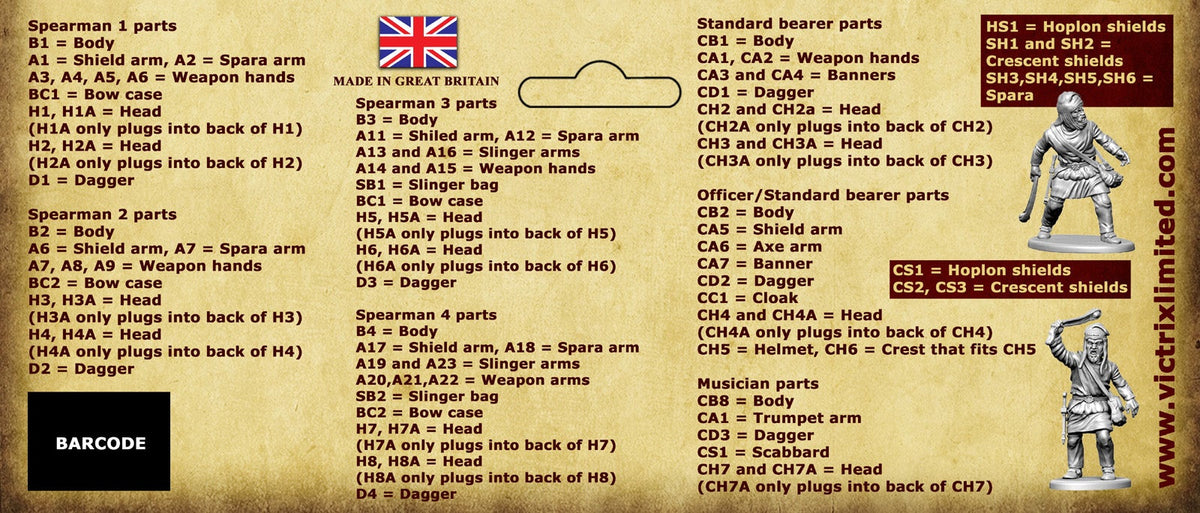 Spearman 1 parts
B1 = Body
A1 = Shield arm, A2 = Spara arm
A3, A4, A5, A6 = Weapon hands
BC1 = Bow case
H1, H1A = Head
(H1A only plugs into back of H1)
H2, H2A = Head
(H2A only plugs into back of H2)
D1 = Dagger

Spearman 2 parts
B2 = Body
A6 = Shield arm, A7 = Spara arm
A7, A8, A9 = Weapon hands
BC2 = Bow case
H3, H3A = Head
(H3A only plugs into back of H3)
H4, H4A = Head
(H4A only plugs into back of H4)
D2 = Dagger

BARCODE

MADE IN GREAT BRITAIN

Spearman 3 parts
B3 = Body
A11 = Shiled arm, A12 = Spara arm
A13 and A16 = Slinger arms
A14 and A15 = Weapon hands
SB1 = Slinger bag
BC1 = Bow case
H5, H5A = Head
(H5A only plugs into back of H5)
H6, H6A = Head
(H6A only plugs into back of H6)
D3 = Dagger

Spearman 4 parts
B4 = Body
A17 = Shield arm, A18 = Spara arm
A19 and A23 = Slinger arms
A20,A21,A22 = Weapon arms
SB2 = Slinger bag
BC2 = Bow case
H7, H7A = Head
(H7A only plugs into back of H7)
H8, H8A = Head
(H8A only plugs into back of H8)
D4 = Dagger

Standard bearer parts
CB1 = Body
CA1, CA2 = Weapon hands
CA3 and CA4 = Banners
CD1 = Dagger
CH2 and CH2a = Head
(CH2A only plugs into back of CH2)
CH3 and CH3A = Head
(CH3A only plugs into back of CH3)

Officer/Standard bearer parts
CB2 = Body
CA5 = Shield arm
CA6 = Axe arm
CA7 = Banner
CD2 = Dagger
CC1 = Cloak
CH4 and CH4A = Head
(CH4A only plugs into back of CH4)
CH5 = Helmet, CH6 = Crest that fits CH5

Musician parts
CB8 = Body
CA1 = Trumpet arm
CD3 = Dagger
CS1 = Scabbard
CH7 and CH7A = Head
(CH7A only plugs into back of CH7)

HS1 = Hoplon shields
SH1 and SH2 = Crescent shields
SH3,SH4,SH5,SH6 = Spara

CS1 = Hoplon shields
CS2, CS3 = Crescent shields

www.victrixlimited.com